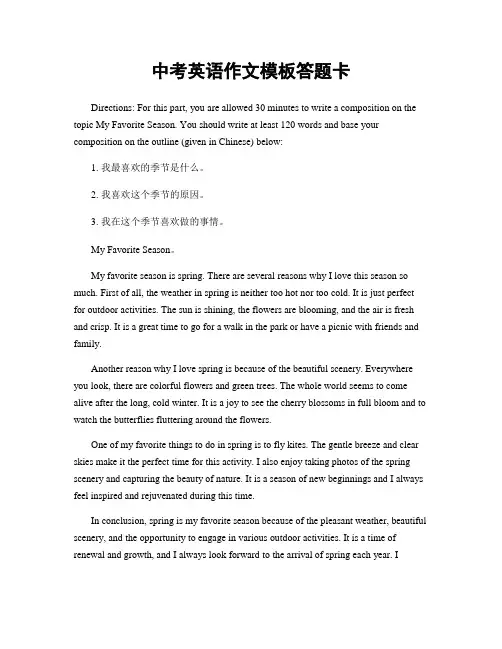 中考英语作文模板答题卡

Directions: For this part, you are allowed 30 minutes to write a composition on the topic My Favorite Season. You should write at least 120 words and base your composition on the outline (given in Chinese) below:

1. 我最喜欢的季节是什么。

2. 我喜欢这个季节的原因。

3. 我在这个季节喜欢做的事情。

My Favorite Season。

My favorite season is spring. There are several reasons why I love this season so much. First of all, the weather in spring is neither too hot nor too cold. It is just perfect for outdoor activities. The sun is shining, the flowers are blooming, and the air is fresh and crisp. It is a great time to go for a walk in the park or have a picnic with friends and family.

Another reason why I love spring is because of the beautiful scenery. Everywhere you look, there are colorful flowers and green trees. The whole world seems to come alive after the long, cold winter. It is a joy to see the cherry blossoms in full bloom and to watch the butterflies fluttering around the flowers.

One of my favorite things to do in spring is to fly kites. The gentle breeze and clear skies make it the perfect time for this activity. I also enjoy taking photos of the spring scenery and capturing the beauty of nature. It is a season of new beginnings and I always feel inspired and rejuvenated during this time.

In conclusion, spring is my favorite season because of the pleasant weather, beautiful scenery, and the opportunity to engage in various outdoor activities. It is a time of renewal and growth, and I always look forward to the arrival of spring each year. I